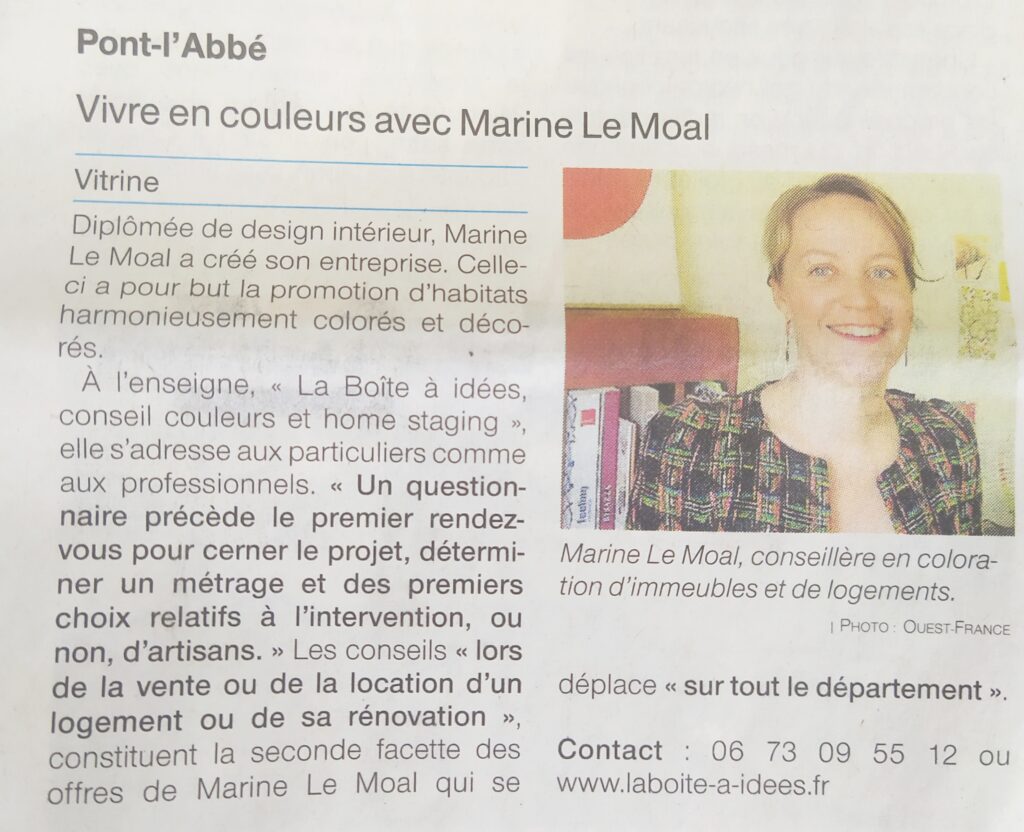 Pont-l'Abbé

Vivre en couleurs avec Marine Le Moal

Vitrine

Diplômée de design intérieur, Marine Le Moal a créé son entreprise. Celle-ci a pour but la promotion d'habitats harmonieusement colorés et décorés.

À l'enseigne, « La Boîte à idées, conseil couleurs et home staging », elle s'adresse aux particuliers comme aux professionnels. « Un questionnaire précède le premier rendez-vous pour cerner le projet, déterminer un métrage et des premiers choix relatifs à l'intervention, ou non, d'artisans. » Les conseils « lors de la vente ou de la location d'un logement ou de sa rénovation », constituent la seconde facette des offres de Marine Le Moal qui se déplace « sur tout le département ».

Contact : 06 73 09 55 12 ou www.laboite-a-idees.fr

Marine Le Moal, conseillère en coloration d'immeubles et de logements.

| PHOTO : OUEST-FRANCE